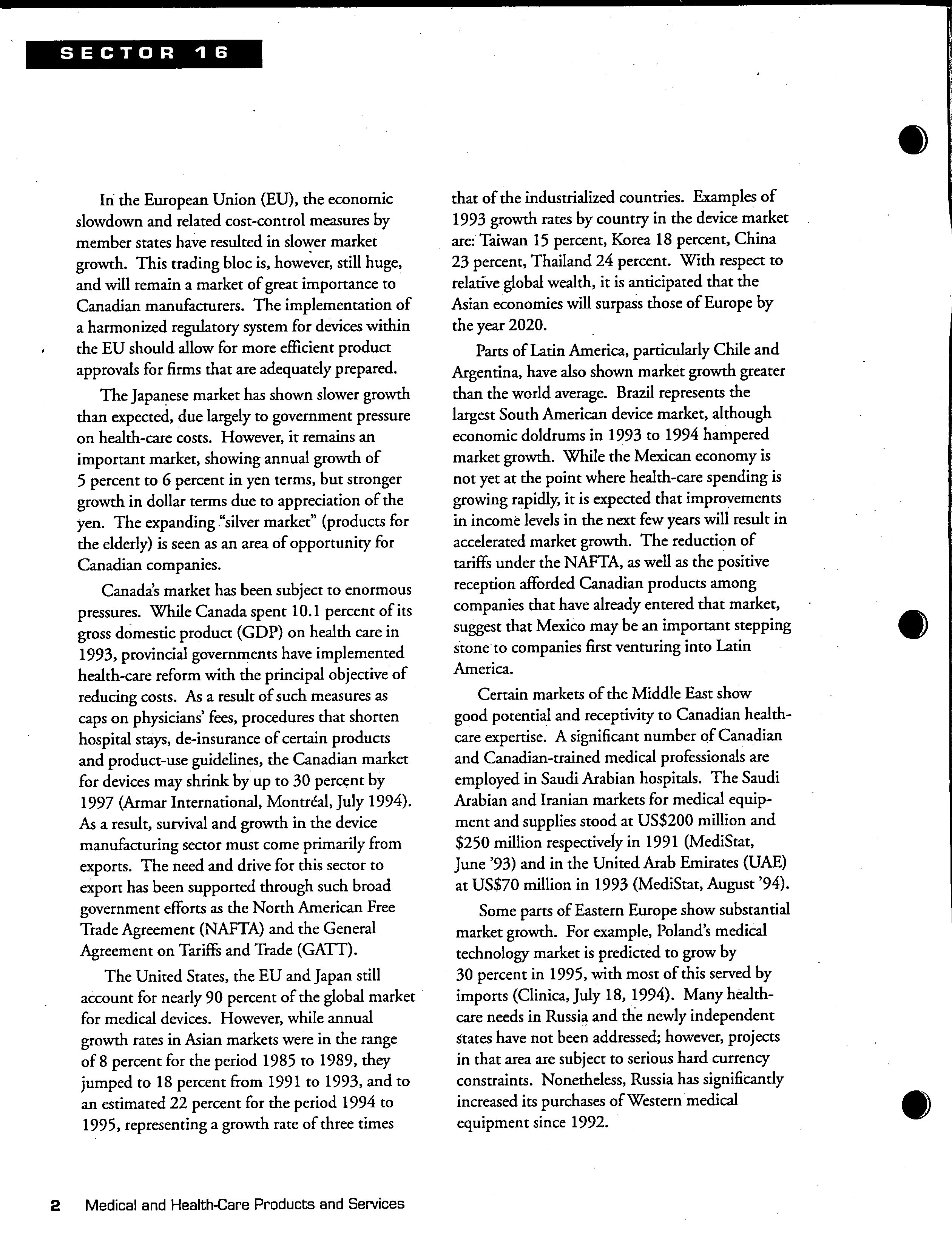 SECTOR 16

In the European Union (EU), the economic slowdown and related cost-control measures by member states have resulted in slower market growth. This trading bloc is, however, still huge, and will remain a market of great importance to Canadian manufacturers. The implementation of a harmonized regulatory system for devices within the EU should allow for more efficient product approvals for firms that are adequately prepared.

The Japanese market has shown slower growth than expected, due largely to government pressure on health-care costs. However, it remains an important market, showing annual growth of 5 percent to 6 percent in yen terms, but stronger growth in dollar terms due to appreciation of the yen. The expanding "silver market" (products for the elderly) is seen as an area of opportunity for Canadian companies.

Canada's market has been subject to enormous pressures. While Canada spent 10.1 percent of its gross domestic product (GDP) on health care in 1993, provincial governments have implemented health-care reform with the principal objective of reducing costs. As a result of such measures as caps on physicians' fees, procedures that shorten hospital stays, de-insurance of certain products and product-use guidelines, the Canadian market for devices may shrink by up to 30 percent by 1997 (Armar International, Montréal, July 1994). As a result, survival and growth in the device manufacturing sector must come primarily from exports. The need and drive for this sector to export has been supported through such broad government efforts as the North American Free Trade Agreement (NAFTA) and the General Agreement on Tariffs and Trade (GATT).

The United States, the EU and Japan still account for nearly 90 percent of the global market for medical devices. However, while annual growth rates in Asian markets were in the range of 8 percent for the period 1985 to 1989, they jumped to 18 percent from 1991 to 1993, and to an estimated 22 percent for the period 1994 to 1995, representing a growth rate of three times that of the industrialized countries. Examples of 1993 growth rates by country in the device market are: Taiwan 15 percent, Korea 18 percent, China 23 percent, Thailand 24 percent. With respect to relative global wealth, it is anticipated that the Asian economies will surpass those of Europe by the year 2020.

Parts of Latin America, particularly Chile and Argentina, have also shown market growth greater than the world average. Brazil represents the largest South American device market, although economic doldrums in 1993 to 1994 hampered market growth. While the Mexican economy is not yet at the point where health-care spending is growing rapidly, it is expected that improvements in income levels in the next few years will result in accelerated market growth. The reduction of tariffs under the NAFTA, as well as the positive reception afforded Canadian products among companies that have already entered that market, suggest that Mexico may be an important stepping stone to companies first venturing into Latin America.

Certain markets of the Middle East show good potential and receptivity to Canadian health-care expertise. A significant number of Canadian and Canadian-trained medical professionals are employed in Saudi Arabian hospitals. The Saudi Arabian and Iranian markets for medical equipment and supplies stood at US$200 million and $250 million respectively in 1991 (MediStat, June '93) and in the United Arab Emirates (UAE) at US$70 million in 1993 (MediStat, August '94).

Some parts of Eastern Europe show substantial market growth. For example, Poland's medical technology market is predicted to grow by 30 percent in 1995, with most of this served by imports (Clinica, July 18, 1994). Many health-care needs in Russia and the newly independent states have not been addressed; however, projects in that area are subject to serious hard currency constraints. Nonetheless, Russia has significantly increased its purchases of Western medical equipment since 1992.

2 Medical and Health-Care Products and Services